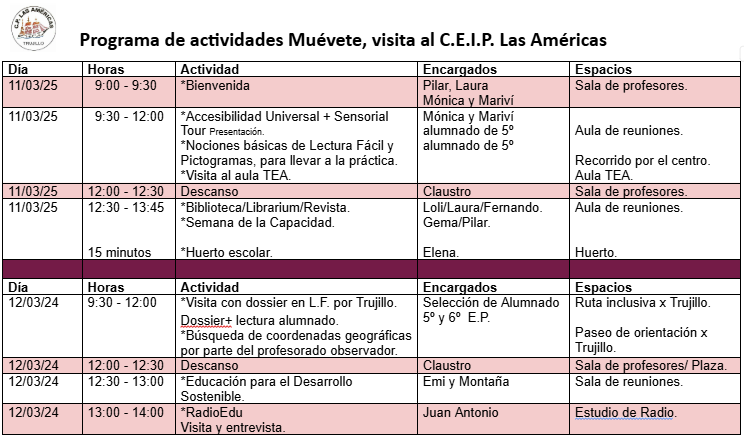 C.P. LAS AMÉRICAS
TRUJILLO

Programa de actividades Muévete, visita al C.E.I.P. Las Américas

| Día | Horas | Actividad | Encargados | Espacios |
|---|---|---|---|---|
| 11/03/25 | 9:00 - 9:30 | *Bienvenida | Pilar, Laura Mónica y Mariví | Sala de profesores. |
| 11/03/25 | 9:30 - 12:00 | *Accesibilidad Universal + Sensorial Tour Presentación. *Nociones básicas de Lectura Fácil y Pictogramas, para llevar a la práctica. *Visita al aula TEA. | Mónica y Mariví alumnado de 5º alumnado de 5º | Aula de reuniones. Recorrido por el centro. Aula TEA. |
| 11/03/25 | 12:00 - 12:30 | Descanso | Claustro | Sala de profesores. |
| 11/03/25 | 12:30 - 13:45 15 minutos | *Biblioteca/Librarium/Revista. *Semana de la Capacidad. *Huerto escolar. | Loli/Laura/Fernando. Gema/Pilar. Elena. | Aula de reuniones. Huerto. |
| | | | | |
| Día | Horas | Actividad | Encargados | Espacios |
| 12/03/24 | 9:30 - 12:00 | *Visita con dossier en L.F. por Trujillo. Dossier+ lectura alumnado. *Búsqueda de coordenadas geográficas por parte del profesorado observador. | Selección de Alumnado 5º y 6º E.P. | Ruta inclusiva x Trujillo. Paseo de orientación x Trujillo. |
| 12/03/24 | 12:00 - 12:30 | Descanso | Claustro | Sala de profesores/ Plaza. |
| 12/03/24 | 12:30 - 13:00 | *Educación para el Desarrollo Sostenible. | Emi y Montaña | Sala de reuniones. |
| 12/03/24 | 13:00 - 14:00 | *RadioEdu Visita y entrevista. | Juan Antonio | Estudio de Radio. |